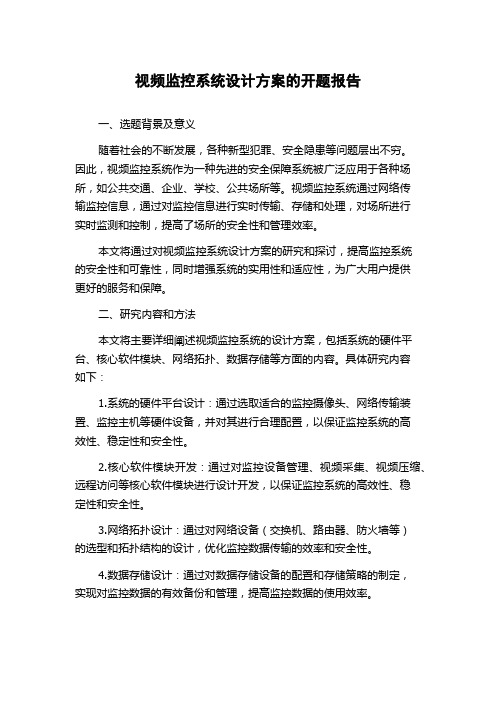 视频监控系统设计方案的开题报告

一、选题背景及意义

随着社会的不断发展，各种新型犯罪、安全隐患等问题层出不穷。因此，视频监控系统作为一种先进的安全保障系统被广泛应用于各种场所，如公共交通、企业、学校、公共场所等。视频监控系统通过网络传输监控信息，通过对监控信息进行实时传输、存储和处理，对场所进行实时监测和控制，提高了场所的安全性和管理效率。

本文将通过对视频监控系统设计方案的研究和探讨，提高监控系统的安全性和可靠性，同时增强系统的实用性和适应性，为广大用户提供更好的服务和保障。

二、研究内容和方法

本文将主要详细阐述视频监控系统的设计方案，包括系统的硬件平台、核心软件模块、网络拓扑、数据存储等方面的内容。具体研究内容如下：

1.系统的硬件平台设计：通过选取适合的监控摄像头、网络传输装置、监控主机等硬件设备，并对其进行合理配置，以保证监控系统的高效性、稳定性和安全性。

2.核心软件模块开发：通过对监控设备管理、视频采集、视频压缩、远程访问等核心软件模块进行设计开发，以保证监控系统的高效性、稳定性和安全性。

3.网络拓扑设计：通过对网络设备（交换机、路由器、防火墙等）的选型和拓扑结构的设计，优化监控数据传输的效率和安全性。

4.数据存储设计：通过对数据存储设备的配置和存储策略的制定，实现对监控数据的有效备份和管理，提高监控数据的使用效率。